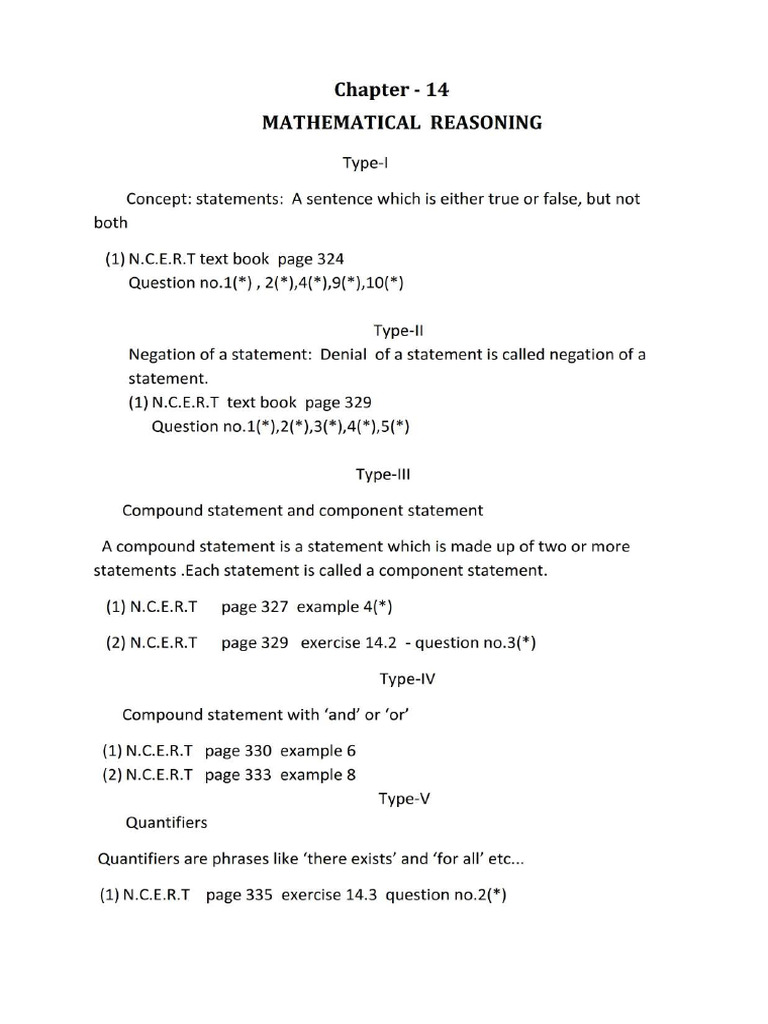 Chapter - 14

MATHEMATICAL REASONING

Type-I

Concept: statements: A sentence which is either true or false, but not both

(1) N.C.E.R.T text book page 324
Question no.1(*) , 2(*),4(*),9(*),10(*)

Type-II

Negation of a statement: Denial of a statement is called negation of a statement.

(1) N.C.E.R.T text book page 329
Question no.1(*),2(*),3(*),4(*),5(*)

Type-III

Compound statement and component statement

A compound statement is a statement which is made up of two or more statements .Each statement is called a component statement.

(1) N.C.E.R.T page 327 example 4(*)

(2) N.C.E.R.T page 329 exercise 14.2 - question no.3(*)

Type-IV

Compound statement with 'and' or 'or'

(1) N.C.E.R.T page 330 example 6
(2) N.C.E.R.T page 333 example 8

Type-V

Quantifiers

Quantifiers are phrases like 'there exists' and 'for all' etc...

(1) N.C.E.R.T page 335 exercise 14.3 question no.2(*)